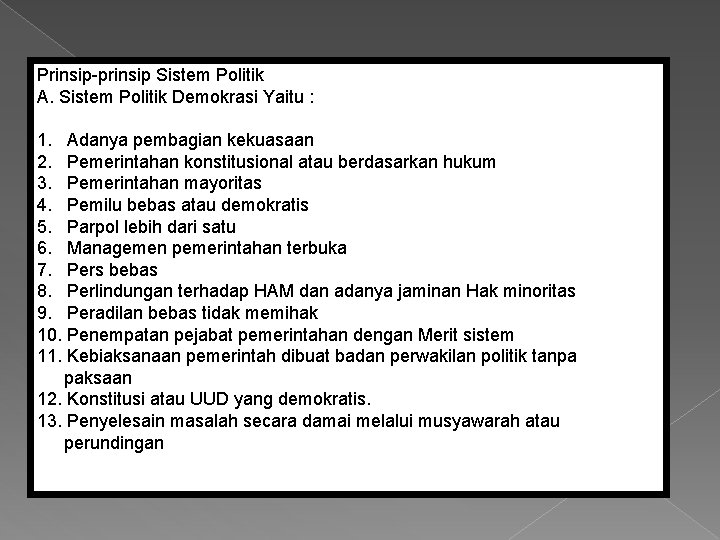 Prinsip-prinsip Sistem Politik
A. Sistem Politik Demokrasi Yaitu :

1. Adanya pembagian kekuasaan
2. Pemerintahan konstitusional atau berdasarkan hukum
3. Pemerintahan mayoritas
4. Pemilu bebas atau demokratis
5. Parpol lebih dari satu
6. Managemen pemerintahan terbuka
7. Pers bebas
8. Perlindungan terhadap HAM dan adanya jaminan Hak minoritas
9. Peradilan bebas tidak memihak
10. Penempatan pejabat pemerintahan dengan Merit sistem
11. Kebiaksanaan pemerintah dibuat badan perwakilan politik tanpa paksaan
12. Konstitusi atau UUD yang demokratis.
13. Penyelesain masalah secara damai melalui musyawarah atau perundingan